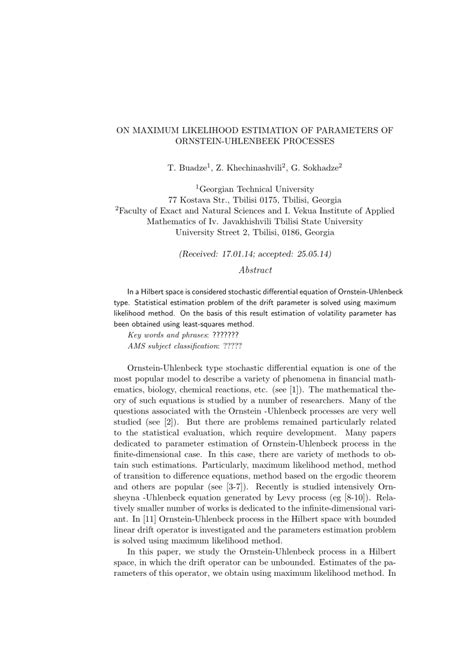 ON MAXIMUM LIKELIHOOD ESTIMATION OF PARAMETERS OF ORNSTEIN-UHLENBEEK PROCESSES

T. Buadze$^1$, Z. Khechinashvili$^2$, G. Sokhadze$^2$

$^1$Georgian Technical University
77 Kostava Str., Tbilisi 0175, Tbilisi, Georgia
$^2$Faculty of Exact and Natural Sciences and I. Vekua Institute of Applied Mathematics of Iv. Javakhishvili Tbilisi State University
University Street 2, Tbilisi, 0186, Georgia

(Received: 17.01.14; accepted: 25.05.14)

Abstract

In a Hilbert space is considered stochastic differential equation of Ornstein-Uhlenbeck type. Statistical estimation problem of the drift parameter is solved using maximum likelihood method. On the basis of this result estimation of volatility parameter has been obtained using least-squares method.
Key words and phrases: ???????
AMS subject classification: ?????

Ornstein-Uhlenbeck type stochastic differential equation is one of the most popular model to describe a variety of phenomena in financial mathematics, biology, chemical reactions, etc. (see [1]). The mathematical theory of such equations is studied by a number of researchers. Many of the questions associated with the Ornstein -Uhlenbeck processes are very well studied (see [2]). But there are problems remained particularly related to the statistical evaluation, which require development. Many papers dedicated to parameter estimation of Ornstein-Uhlenbeck process in the finite-dimensional case. In this case, there are variety of methods to obtain such estimations. Particularly, maximum likelihood method, method of transition to difference equations, method based on the ergodic theorem and others are popular (see [3-7]). Recently is studied intensively Ornsheyna -Uhlenbeck equation generated by Levy process (eg [8-10]). Relatively smaller number of works is dedicated to the infinite-dimensional variant. In [11] Ornstein-Uhlenbeck process in the Hilbert space with bounded linear drift operator is investigated and the parameters estimation problem is solved using maximum likelihood method.

In this paper, we study the Ornstein-Uhlenbeck process in a Hilbert space, in which the drift operator can be unbounded. Estimates of the parameters of this operator, we obtain using maximum likelihood method. In